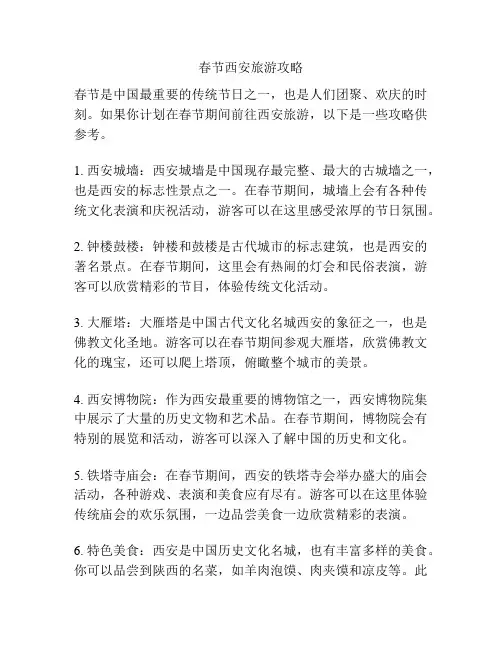 春节西安旅游攻略

春节是中国最重要的传统节日之一，也是人们团聚、欢庆的时刻。如果你计划在春节期间前往西安旅游，以下是一些攻略供参考。

1. 西安城墙：西安城墙是中国现存最完整、最大的古城墙之一，也是西安的标志性景点之一。在春节期间，城墙上会有各种传统文化表演和庆祝活动，游客可以在这里感受浓厚的节日氛围。

2. 钟楼鼓楼：钟楼和鼓楼是古代城市的标志建筑，也是西安的著名景点。在春节期间，这里会有热闹的灯会和民俗表演，游客可以欣赏精彩的节目，体验传统文化活动。

3. 大雁塔：大雁塔是中国古代文化名城西安的象征之一，也是佛教文化圣地。游客可以在春节期间参观大雁塔，欣赏佛教文化的瑰宝，还可以爬上塔顶，俯瞰整个城市的美景。

4. 西安博物院：作为西安最重要的博物馆之一，西安博物院集中展示了大量的历史文物和艺术品。在春节期间，博物院会有特别的展览和活动，游客可以深入了解中国的历史和文化。

5. 铁塔寺庙会：在春节期间，西安的铁塔寺会举办盛大的庙会活动，各种游戏、表演和美食应有尽有。游客可以在这里体验传统庙会的欢乐氛围，一边品尝美食一边欣赏精彩的表演。

6. 特色美食：西安是中国历史文化名城，也有丰富多样的美食。你可以品尝到陕西的名菜，如羊肉泡馍、肉夹馍和凉皮等。此